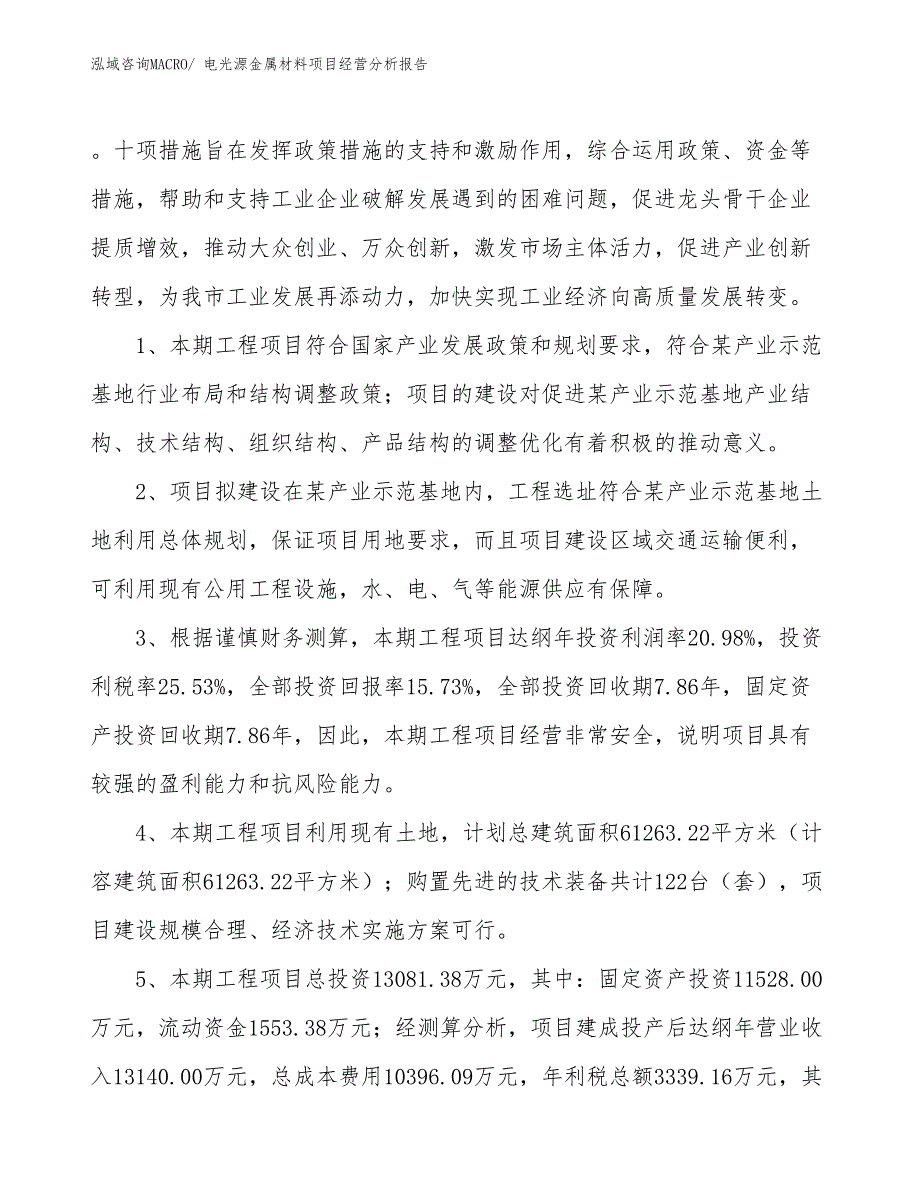 泓域咨询MACRO/ 电光源金属材料项目经营分析报告

。十项措施旨在发挥政策措施的支持和激励作用，综合运用政策、资金等措施，帮助和支持工业企业破解发展遇到的困难问题，促进龙头骨干企业提质增效，推动大众创业、万众创新，激发市场主体活力，促进产业创新转型，为我市工业发展再添动力，加快实现工业经济向高质量发展转变。

1、本期工程项目符合国家产业发展政策和规划要求，符合某产业示范基地行业布局和结构调整政策；项目的建设对促进某产业示范基地产业结构、技术结构、组织结构、产品结构的调整优化有着积极的推动意义。

2、项目拟建设在某产业示范基地内，工程选址符合某产业示范基地土地利用总体规划，保证项目用地要求，而且项目建设区域交通运输便利，可利用现有公用工程设施，水、电、气等能源供应有保障。

3、根据谨慎财务测算，本期工程项目达纲年投资利润率20.98%，投资利税率25.53%，全部投资回报率15.73%，全部投资回收期7.86年，固定资产投资回收期7.86年，因此，本期工程项目经营非常安全，说明项目具有较强的盈利能力和抗风险能力。

4、本期工程项目利用现有土地，计划总建筑面积61263.22平方米（计容建筑面积61263.22平方米）；购置先进的技术装备共计122台（套），项目建设规模合理、经济技术实施方案可行。

5、本期工程项目总投资13081.38万元，其中：固定资产投资11528.00万元，流动资金1553.38万元；经测算分析，项目建成投产后达纲年营业收入13140.00万元，总成本费用10396.09万元，年利税总额3339.16万元，其